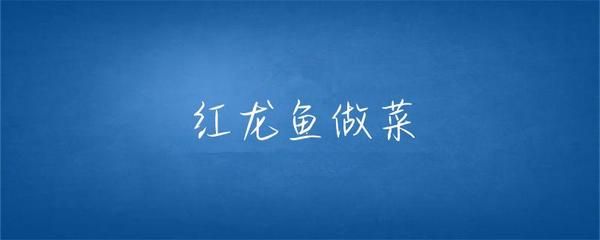 红龙鱼做菜